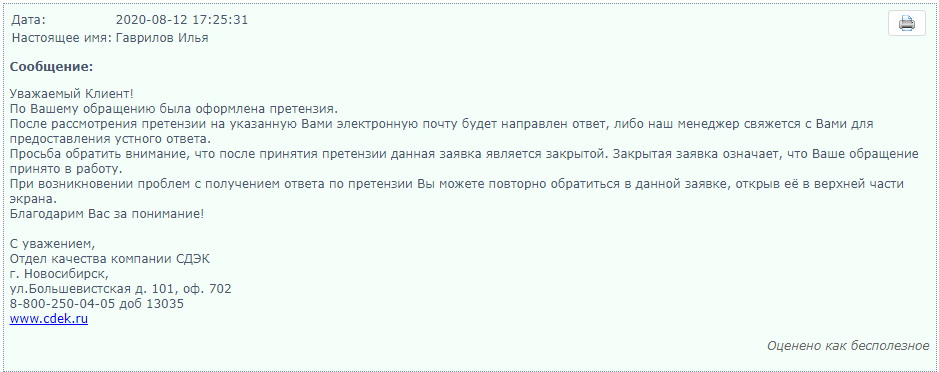 Дата: 2020-08-12 17:25:31
Настоящее имя: Гаврилов Илья

Сообщение:

Уважаемый Клиент!
По Вашему обращению была оформлена претензия.
После рассмотрения претензии на указанную Вами электронную почту будет направлен ответ, либо наш менеджер свяжется с Вами для предоставления устного ответа.
Просьба обратить внимание, что после принятия претензии данная заявка является закрытой. Закрытая заявка означает, что Ваше обращение принято в работу.
При возникновении проблем с получением ответа по претензии Вы можете повторно обратиться в данной заявке, открыв её в верхней части экрана.
Благодарим Вас за понимание!

С уважением,
Отдел качества компании СДЭК
г. Новосибирск,
ул.Большевистская д. 101, оф. 702
8-800-250-04-05 доб 13035
www.cdek.ru

Оценено как бесполезное